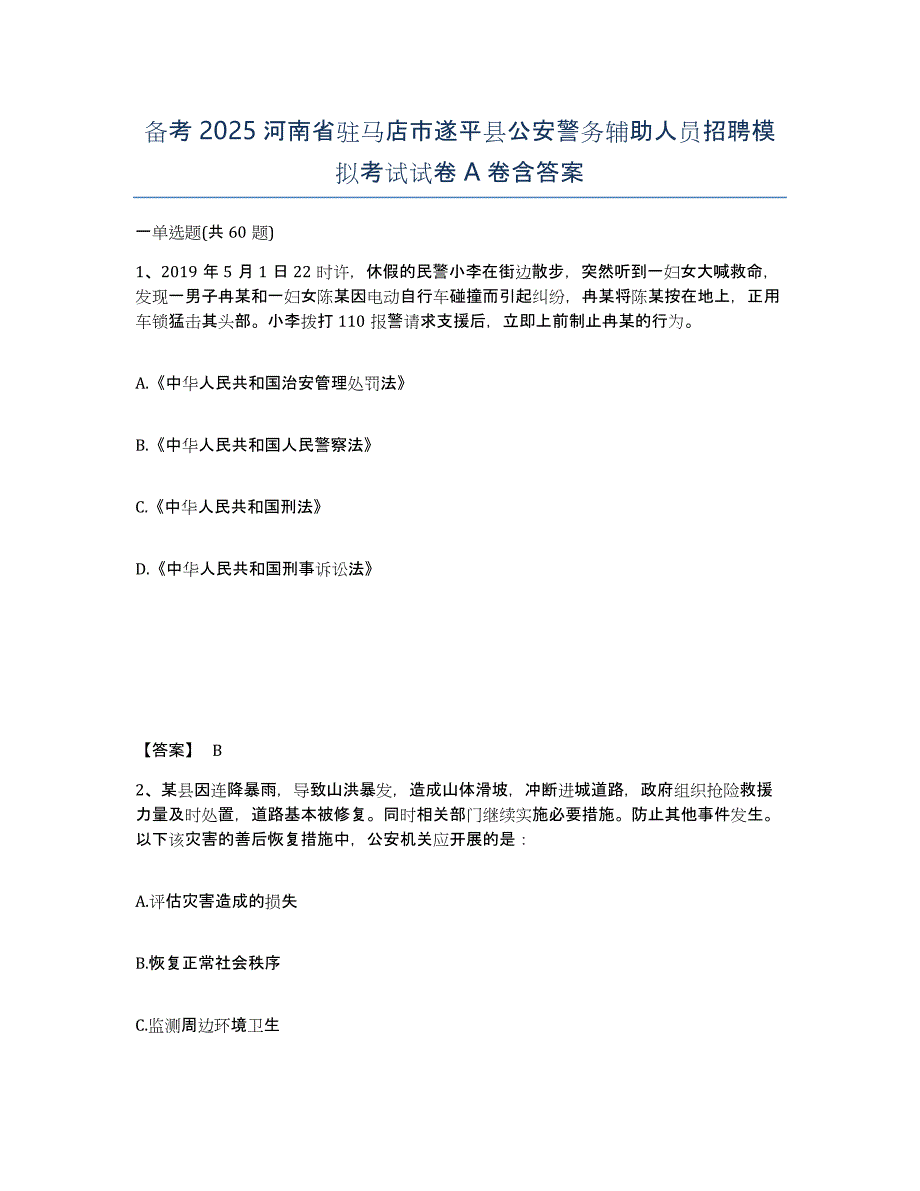 备考 2025 河南省驻马店市遂平县公安警务辅助人员招聘模拟考试试卷 A 卷含答案

一单选题(共 60 题)

1、2019 年 5 月 1 日 22 时许，休假的民警小李在街边散步，突然听到一妇女大喊救命，发现一男子冉某和一妇女陈某因电动自行车碰撞而引起纠纷，冉某将陈某按在地上，正用车锁猛击其头部。小李拨打 110 报警请求支援后，立即上前制止冉某的行为。

A.《中华人民共和国治安管理处罚法》

B.《中华人民共和国人民警察法》

C.《中华人民共和国刑法》

D.《中华人民共和国刑事诉讼法》

【答案】 B

2、某县因连降暴雨，导致山洪暴发，造成山体滑坡，冲断进城道路，政府组织抢险救援力量及时处置，道路基本被修复。同时相关部门继续实施必要措施。防止其他事件发生。以下该灾害的善后恢复措施中，公安机关应开展的是：

A.评估灾害造成的损失

B.恢复正常社会秩序

C.监测周边环境卫生